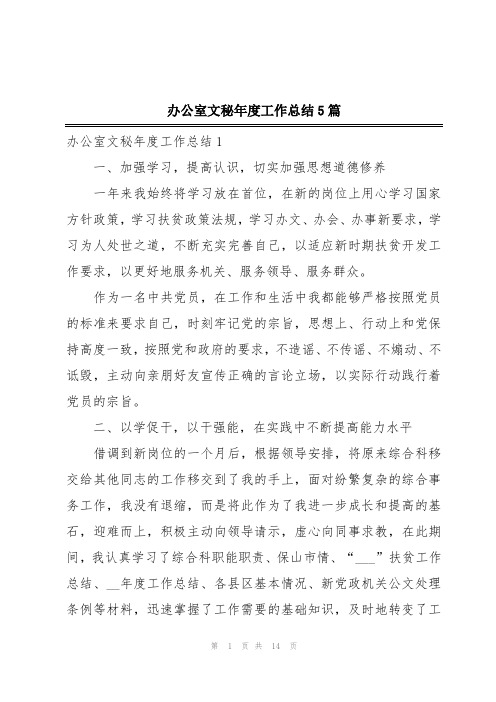 办公室文秘年度工作总结5篇

办公室文秘年度工作总结1

一、加强学习，提高认识，切实加强思想道德修养

一年来我始终将学习放在首位，在新的岗位上用心学习国家方针政策，学习扶贫政策法规，学习办文、办会、办事新要求，学习为人处世之道，不断充实完善自己，以适应新时期扶贫开发工作要求，以更好地服务机关、服务领导、服务群众。

作为一名中共党员，在工作和生活中我都能够严格按照党员的标准来要求自己，时刻牢记党的宗旨，思想上、行动上和党保持高度一致，按照党和政府的要求，不造谣、不传谣、不煽动、不诋毁，主动向亲朋好友宣传正确的言论立场，以实际行动践行着党员的宗旨。

二、以学促干，以干强能，在实践中不断提高能力水平

借调到新岗位的一个月后，根据领导安排，将原来综合科移交给其他同志的工作移交到了我的手上，面对纷繁复杂的综合事务工作，我没有退缩，而是将此作为了我进一步成长和提高的基石，迎难而上，积极主动向领导请示，虚心向同事求教，在此期间，我认真学习了综合科职能职责、保山市情、“___”扶贫工作总结、__年度工作总结、各县区基本情况、新党政机关公文处理条例等材料，迅速掌握了工作需要的基础知识，及时地转变了工

第 1 页 共 14 页